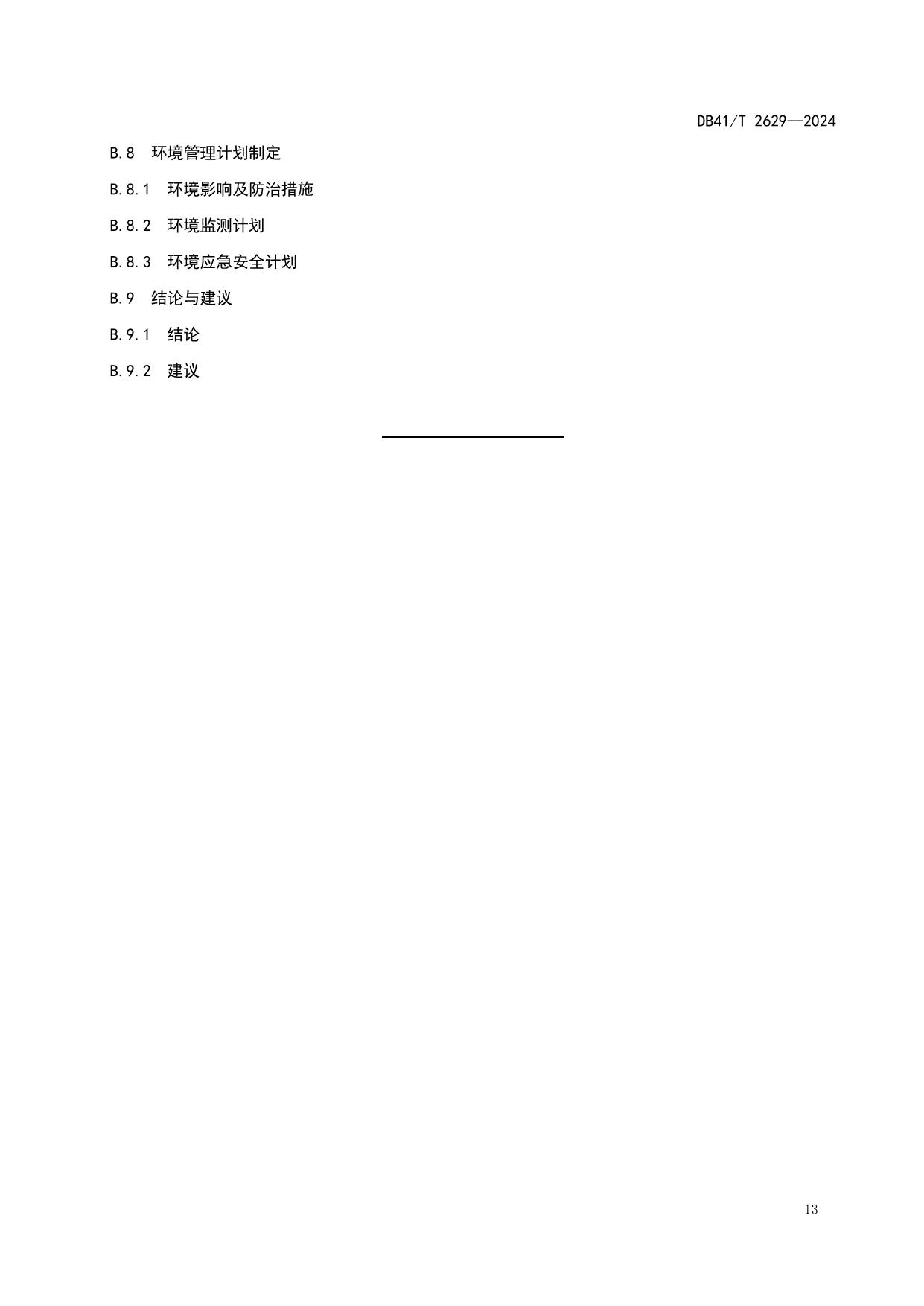 DB41/T 2629—2024

B.8 环境管理计划制定

B.8.1 环境影响及防治措施

B.8.2 环境监测计划

B.8.3 环境应急安全计划

B.9 结论与建议

B.9.1 结论

B.9.2 建议

13